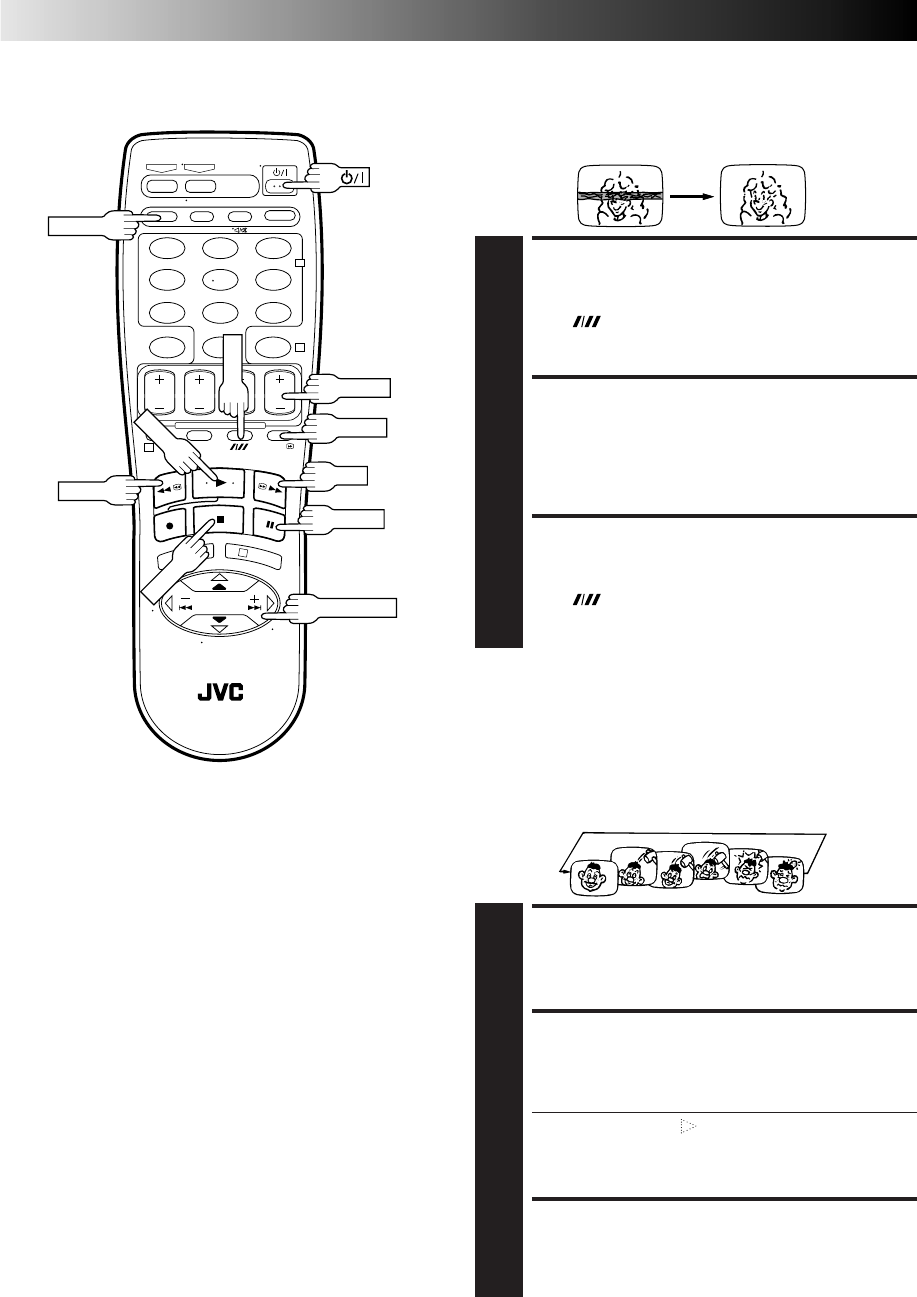 JVC